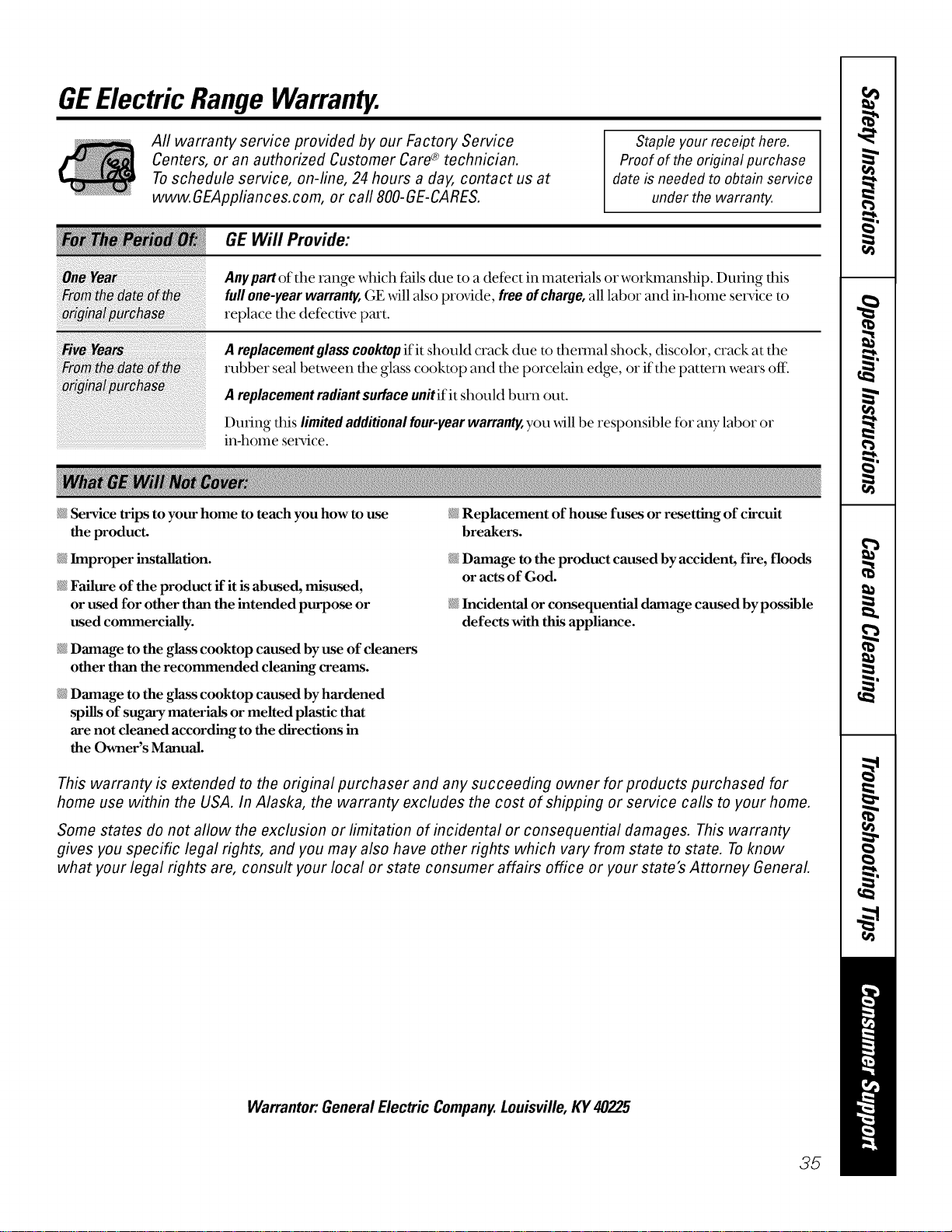 GE Electric Range Warranty.

All warranty service provided by our Factory Service Centers, or an authorized Customer Care® technician. To schedule service, on-line, 24 hours a day, contact us at www.GEAppliances.com, or call 800-GE-CARES.

Staple your receipt here. Proof of the original purchase date is needed to obtain service under the warranty.

| For The Period Of: | GE Will Provide: |
|---|---|
| One Year From the date of the original purchase | Any part of the range which fails due to a defect in materials or workmanship. During this full one-year warranty, GE will also provide, free of charge, all labor and in-home service to replace the defective part. |
| Five Years From the date of the original purchase | A replacement glass cooktop if it should crack due to thermal shock, discolor, crack at the rubber seal between the glass cooktop and the porcelain edge, or if the pattern wears off. A replacement radiant surface unit if it should burn out. During this limited additional four-year warranty, you will be responsible for any labor or in-home service. |

What GE Will Not Cover:

Service trips to your home to teach you how to use the product.

Improper installation.

Failure of the product if it is abused, misused, or used for other than the intended purpose or used commercially.

Damage to the glass cooktop caused by use of cleaners other than the recommended cleaning creams.

Damage to the glass cooktop caused by hardened spills of sugary materials or melted plastic that are not cleaned according to the directions in the Owner's Manual.

Replacement of house fuses or resetting of circuit breakers.

Damage to the product caused by accident, fire, floods or acts of God.

Incidental or consequential damage caused by possible defects with this appliance.

This warranty is extended to the original purchaser and any succeeding owner for products purchased for home use within the USA. In Alaska, the warranty excludes the cost of shipping or service calls to your home.

Some states do not allow the exclusion or limitation of incidental or consequential damages. This warranty gives you specific legal rights, and you may also have other rights which vary from state to state. To know what your legal rights are, consult your local or state consumer affairs office or your state's Attorney General.

Warrantor: General Electric Company. Louisville, KY 40225

35

Safety Instructions
Operating Instructions
Care and Cleaning
Troubleshooting Tips
Consumer Support